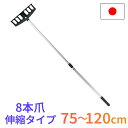 8本爪
伸縮タイプ 75~120cm